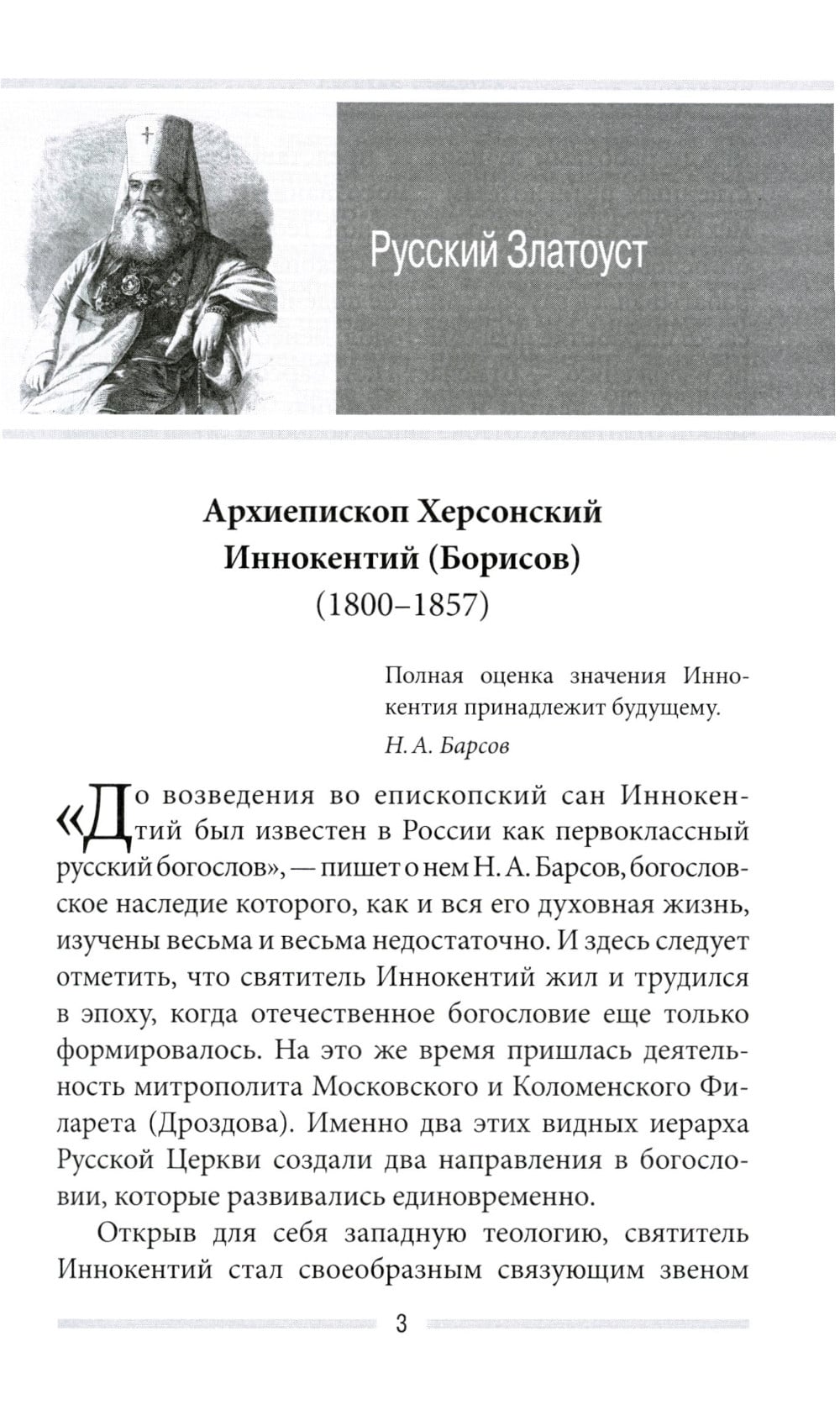 Русский Златоуст

Архиепископ Херсонский Иннокентий (Борисов)
(1800–1857)

Полная оценка значения Иннокентия принадлежит будущему.
Н. А. Барсов

«До возведения во епископский сан Иннокентий был известен в России как первоклассный русский богослов», — пишет о нем Н. А. Барсов, богословское наследие которого, как и вся его духовная жизнь, изучены весьма и весьма недостаточно. И здесь следует отметить, что святитель Иннокентий жил и трудился в эпоху, когда отечественное богословие еще только формировалось. На это же время пришлась деятельность митрополита Московского и Коломенского Филарета (Дроздова). Именно два этих видных иерарха Русской Церкви создали два направления в богословии, которые развивались единовременно.

Открыв для себя западную теологию, святитель Иннокентий стал своеобразным связующим звеном

3